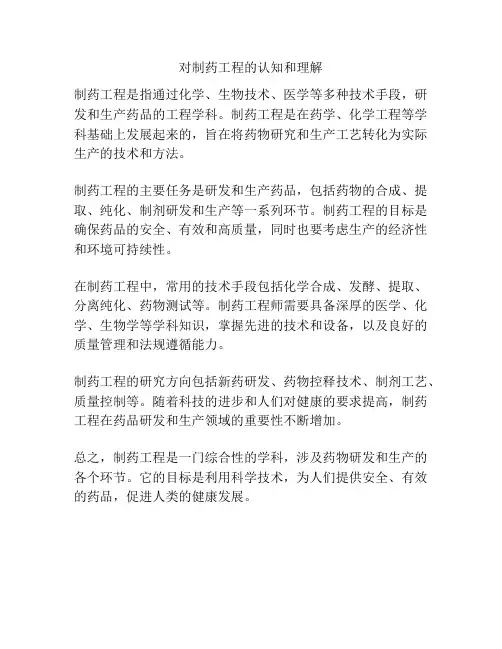 对制药工程的认知和理解

制药工程是指通过化学、生物技术、医学等多种技术手段，研发和生产药品的工程学科。制药工程是在药学、化学工程等学科基础上发展起来的，旨在将药物研究和生产工艺转化为实际生产的技术和方法。

制药工程的主要任务是研发和生产药品，包括药物的合成、提取、纯化、制剂研发和生产等一系列环节。制药工程的目标是确保药品的安全、有效和高质量，同时也要考虑生产的经济性和环境可持续性。

在制药工程中，常用的技术手段包括化学合成、发酵、提取、分离纯化、药物测试等。制药工程师需要具备深厚的医学、化学、生物学等学科知识，掌握先进的技术和设备，以及良好的质量管理和法规遵循能力。

制药工程的研究方向包括新药研发、药物控释技术、制剂工艺、质量控制等。随着科技的进步和人们对健康的要求提高，制药工程在药品研发和生产领域的重要性不断增加。

总之，制药工程是一门综合性的学科，涉及药物研发和生产的各个环节。它的目标是利用科学技术，为人们提供安全、有效的药品，促进人类的健康发展。